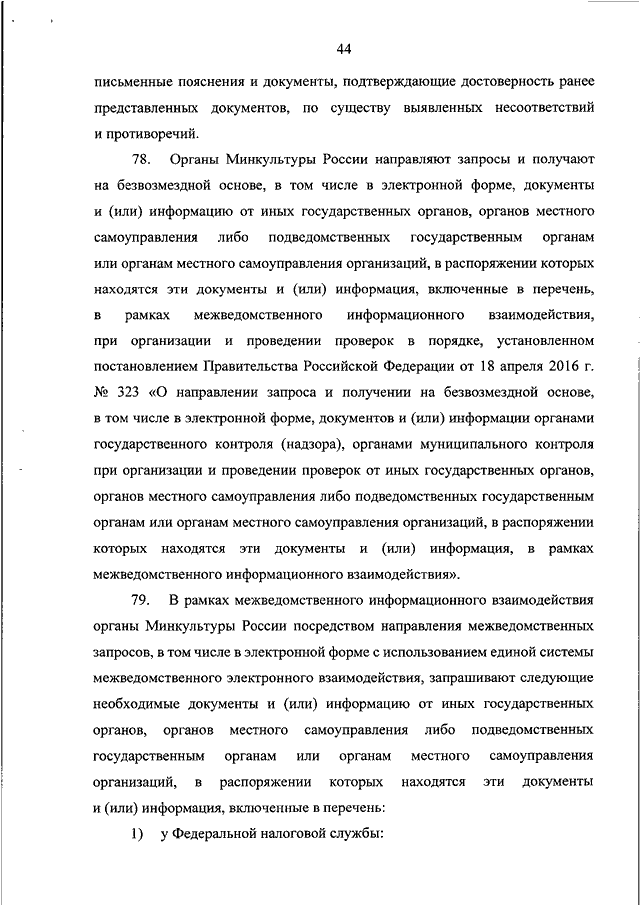 44

письменные пояснения и документы, подтверждающие достоверность ранее представленных документов, по существу выявленных несоответствий и противоречий.

78. Органы Минкультуры России направляют запросы и получают на безвозмездной основе, в том числе в электронной форме, документы и (или) информацию от иных государственных органов, органов местного самоуправления либо подведомственных государственным органам или органам местного самоуправления организаций, в распоряжении которых находятся эти документы и (или) информация, включенные в перечень, в рамках межведомственного информационного взаимодействия, при организации и проведении проверок в порядке, установленном постановлением Правительства Российской Федерации от 18 апреля 2016 г. № 323 «О направлении запроса и получении на безвозмездной основе, в том числе в электронной форме, документов и (или) информации органами государственного контроля (надзора), органами муниципального контроля при организации и проведении проверок от иных государственных органов, органов местного самоуправления либо подведомственных государственным органам или органам местного самоуправления организаций, в распоряжении которых находятся эти документы и (или) информация, в рамках межведомственного информационного взаимодействия».

79. В рамках межведомственного информационного взаимодействия органы Минкультуры России посредством направления межведомственных запросов, в том числе в электронной форме с использованием единой системы межведомственного электронного взаимодействия, запрашивают следующие необходимые документы и (или) информацию от иных государственных органов, органов местного самоуправления либо подведомственных государственным органам или органам местного самоуправления организаций, в распоряжении которых находятся эти документы и (или) информация, включенные в перечень:

1) у Федеральной налоговой службы: